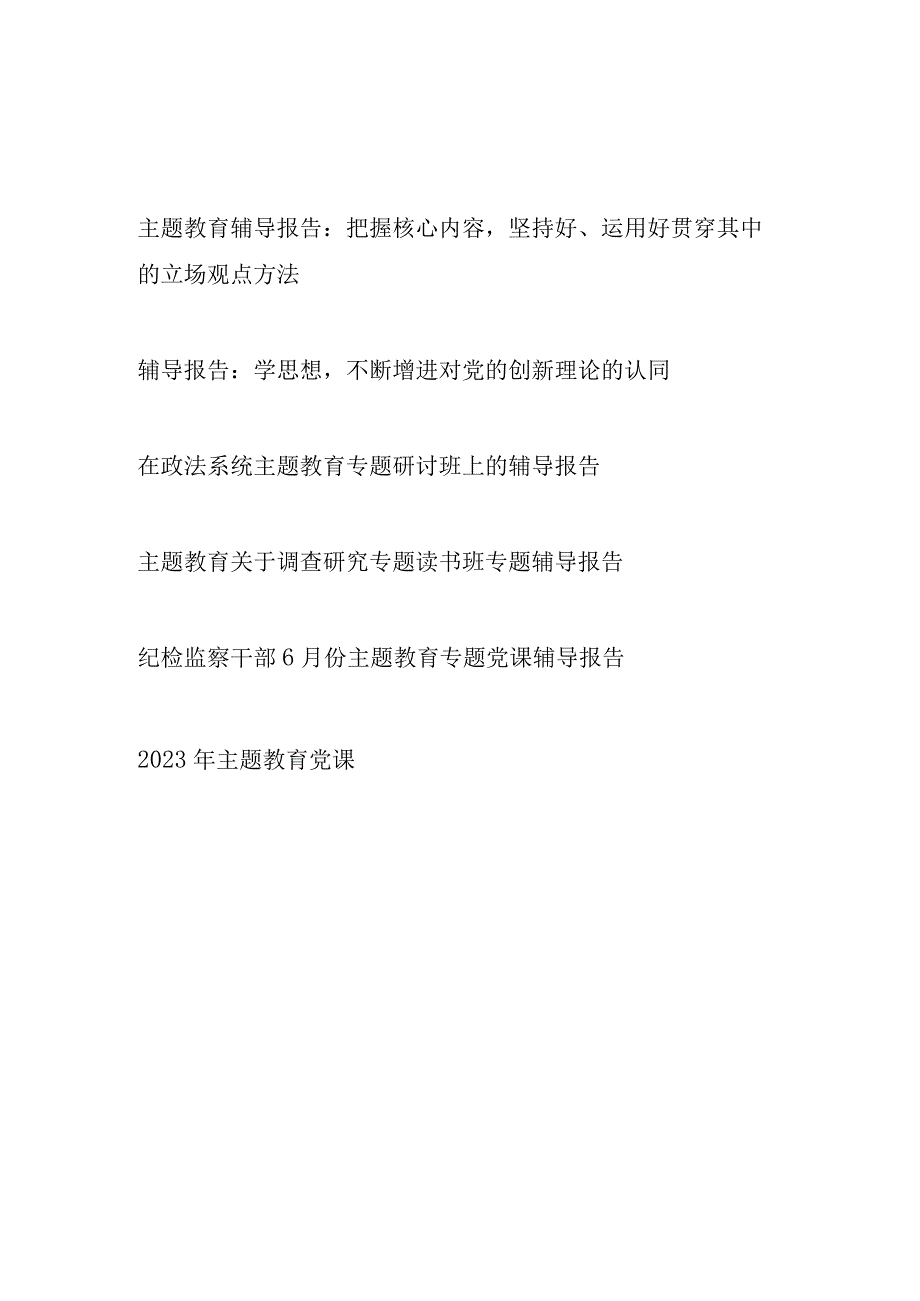 主题教育辅导报告：把握核心内容，坚持好、运用好贯穿其中的立场观点方法

辅导报告：学思想，不断增进对党的创新理论的认同

在政法系统主题教育专题研讨班上的辅导报告

主题教育关于调查研究专题读书班专题辅导报告

纪检监察干部6月份主题教育专题党课辅导报告

2023年主题教育党课